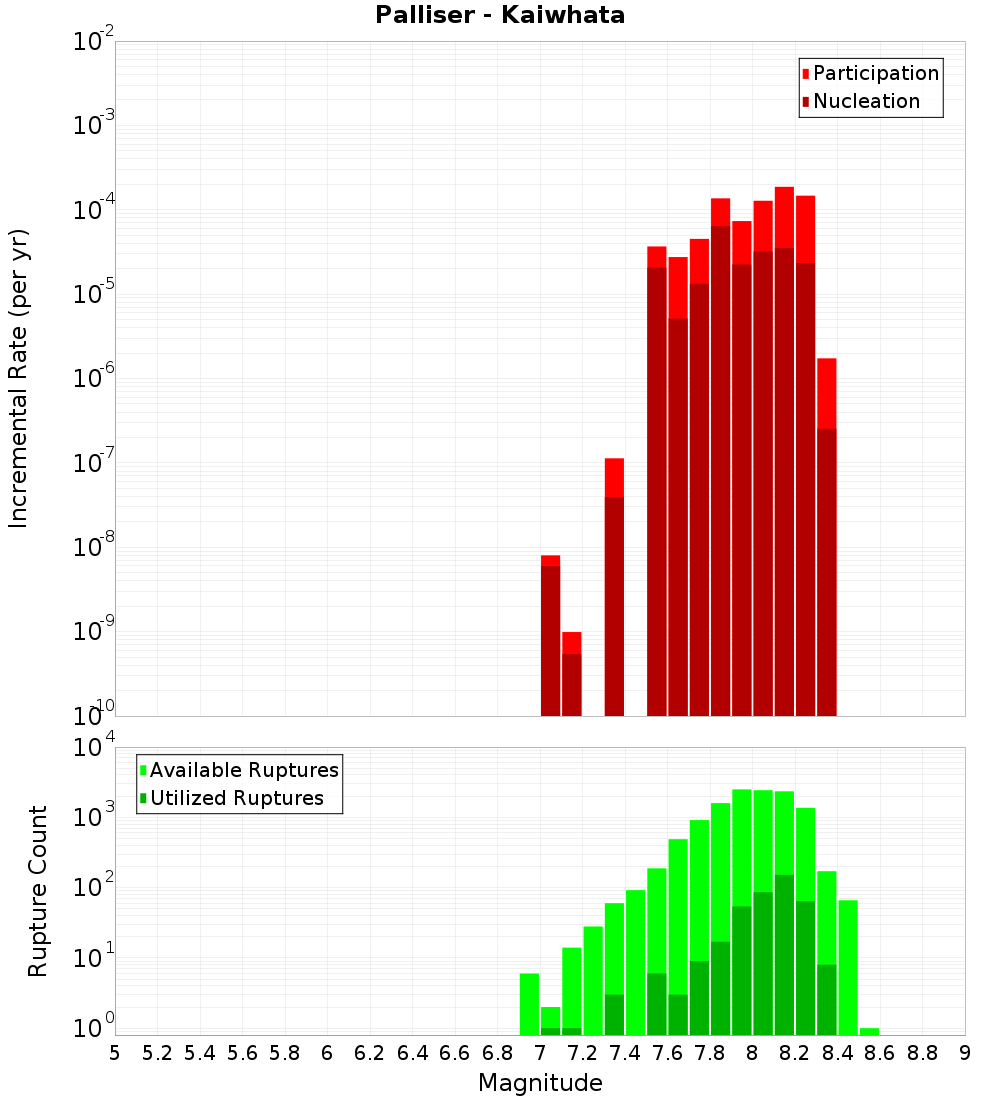 Palliser - Kaiwhata

Participation
Nucleation

Incremental Rate (per yr)

$10^{-2}$
$10^{-3}$
$10^{-4}$
$10^{-5}$
$10^{-6}$
$10^{-7}$
$10^{-8}$
$10^{-9}$
$10^{-10}$

Available Ruptures
Utilized Ruptures

Rupture Count

$10^{4}$
$10^{3}$
$10^{2}$
$10^{1}$
$10^{0}$

5 5.2 5.4 5.6 5.8 6 6.2 6.4 6.6 6.8 7 7.2 7.4 7.6 7.8 8 8.2 8.4 8.6 8.8 9

Magnitude